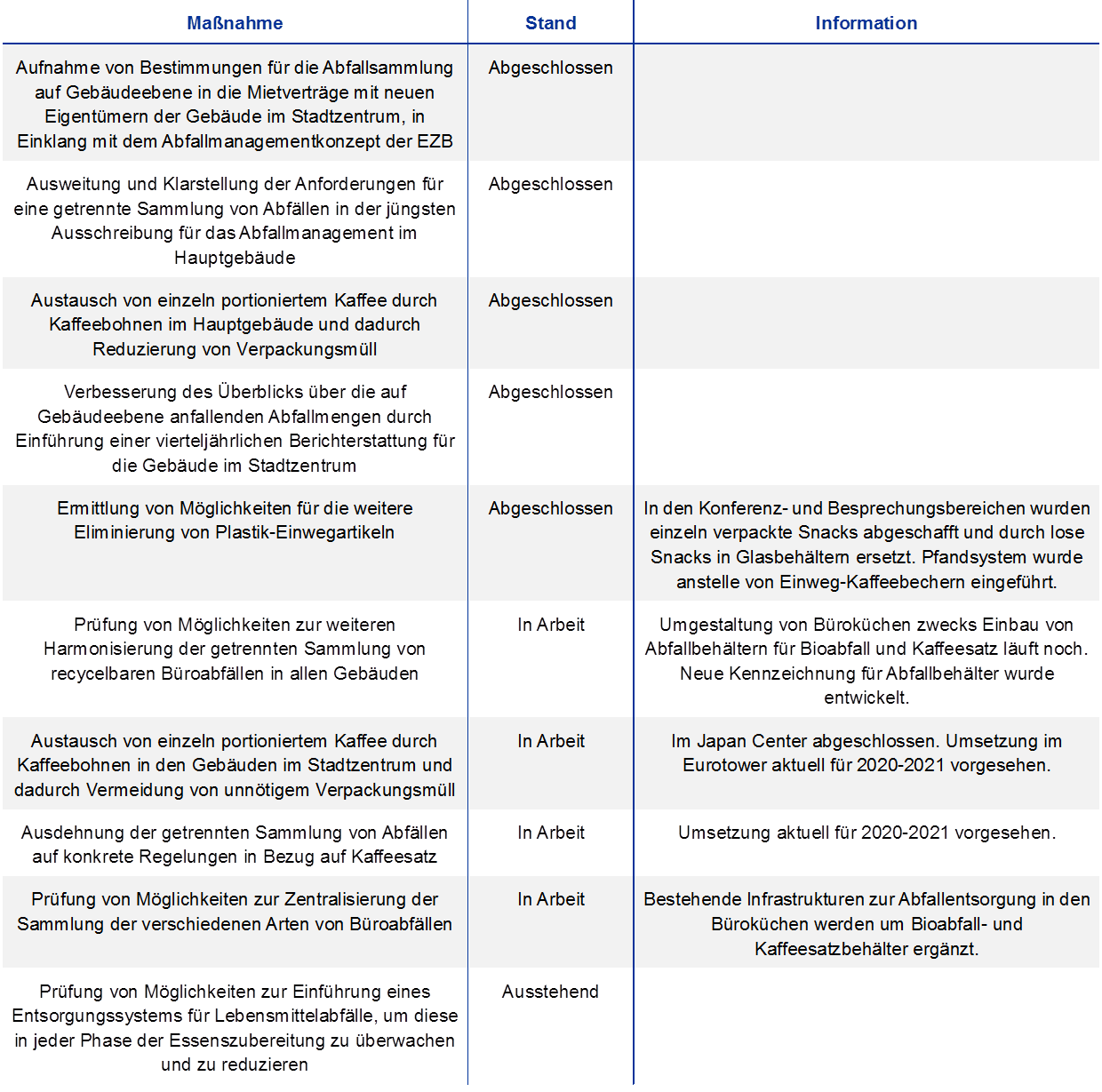 | Maßnahme | Stand | Information |
|---|---|---|
| Aufnahme von Bestimmungen für die Abfallsammlung auf Gebäudeebene in die Mietverträge mit neuen Eigentümern der Gebäude im Stadtzentrum, in Einklang mit dem Abfallmanagementkonzept der EZB | Abgeschlossen | |
| Ausweitung und Klarstellung der Anforderungen für eine getrennte Sammlung von Abfällen in der jüngsten Ausschreibung für das Abfallmanagement im Hauptgebäude | Abgeschlossen | |
| Austausch von einzeln portioniertem Kaffee durch Kaffeebohnen im Hauptgebäude und dadurch Reduzierung von Verpackungsmüll | Abgeschlossen | |
| Verbesserung des Überblicks über die auf Gebäudeebene anfallenden Abfallmengen durch Einführung einer vierteljährlichen Berichterstattung für die Gebäude im Stadtzentrum | Abgeschlossen | |
| Ermittlung von Möglichkeiten für die weitere Eliminierung von Plastik-Einwegartikeln | Abgeschlossen | In den Konferenz- und Besprechungsbereichen wurden einzeln verpackte Snacks abgeschafft und durch lose Snacks in Glasbehältern ersetzt. Pfandsystem wurde anstelle von Einweg-Kaffeebechern eingeführt. |
| Prüfung von Möglichkeiten zur weiteren Harmonisierung der getrennten Sammlung von recycelbaren Büroabfällen in allen Gebäuden | In Arbeit | Umgestaltung von Büroküchen zwecks Einbau von Abfallbehältern für Bioabfall und Kaffeesatz läuft noch. Neue Kennzeichnung für Abfallbehälter wurde entwickelt. |
| Austausch von einzeln portioniertem Kaffee durch Kaffeebohnen in den Gebäuden im Stadtzentrum und dadurch Vermeidung von unnötigem Verpackungsmüll | In Arbeit | Im Japan Center abgeschlossen. Umsetzung im Eurotower aktuell für 2020-2021 vorgesehen. |
| Ausdehnung der getrennten Sammlung von Abfällen auf konkrete Regelungen in Bezug auf Kaffeesatz | In Arbeit | Umsetzung aktuell für 2020-2021 vorgesehen. |
| Prüfung von Möglichkeiten zur Zentralisierung der Sammlung der verschiedenen Arten von Büroabfällen | In Arbeit | Bestehende Infrastrukturen zur Abfallentsorgung in den Büroküchen werden um Bioabfall- und Kaffeesatzbehälter ergänzt. |
| Prüfung von Möglichkeiten zur Einführung eines Entsorgungssystems für Lebensmittelabfälle, um diese in jeder Phase der Essenszubereitung zu überwachen und zu reduzieren | Ausstehend | |